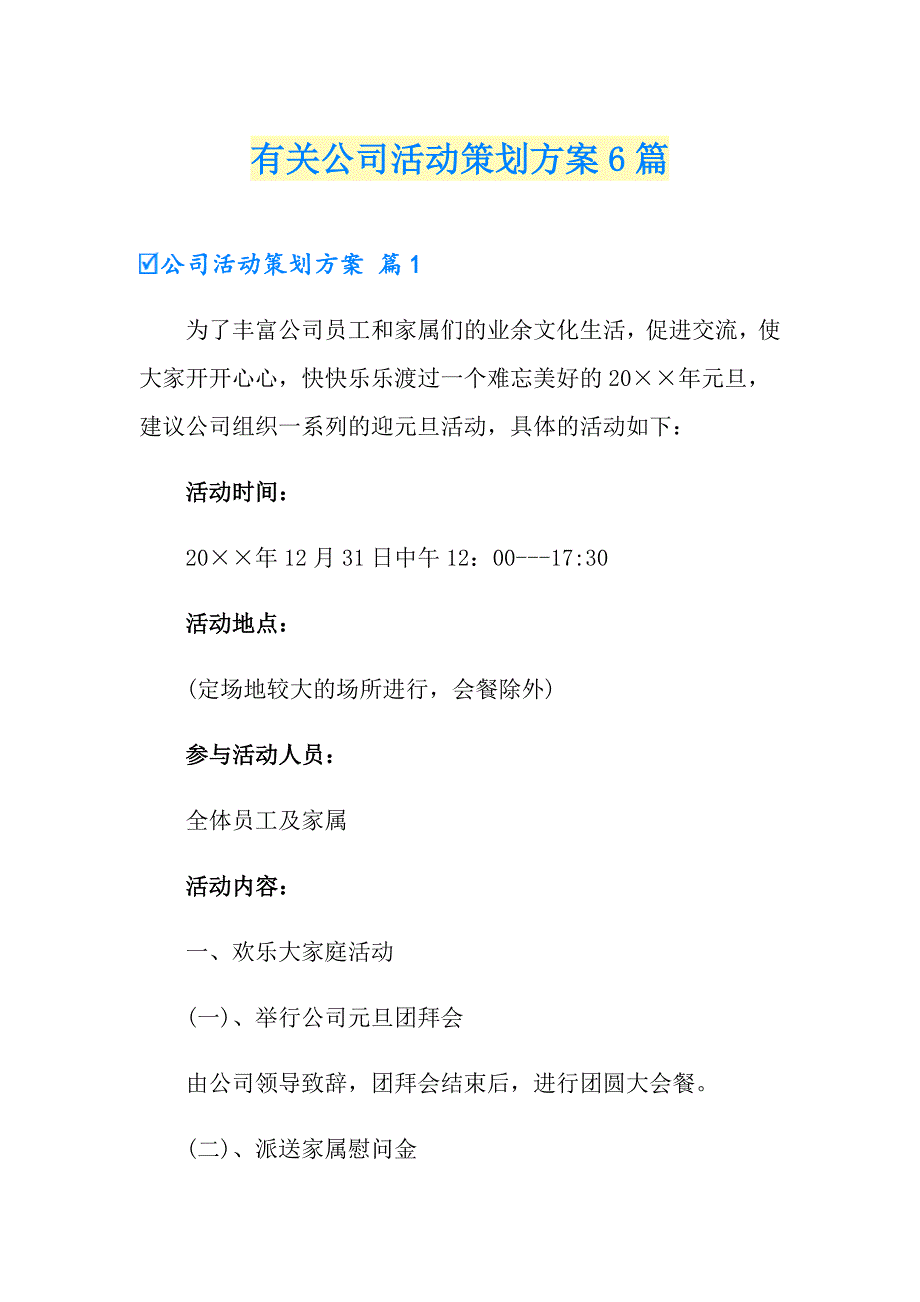 有关公司活动策划方案6篇

☑公司活动策划方案 篇1

为了丰富公司员工和家属们的业余文化生活，促进交流，使大家开开心心，快快乐乐渡过一个难忘美好的20××年元旦，建议公司组织一系列的迎元旦活动，具体的活动如下：

活动时间：

20××年12月31日中午12：00---17:30

活动地点：

(定场地较大的场所进行，会餐除外)

参与活动人员：

全体员工及家属

活动内容：

一、欢乐大家庭活动

(一)、举行公司元旦团拜会

由公司领导致辞，团拜会结束后，进行团圆大会餐。

(二)、派送家属慰问金